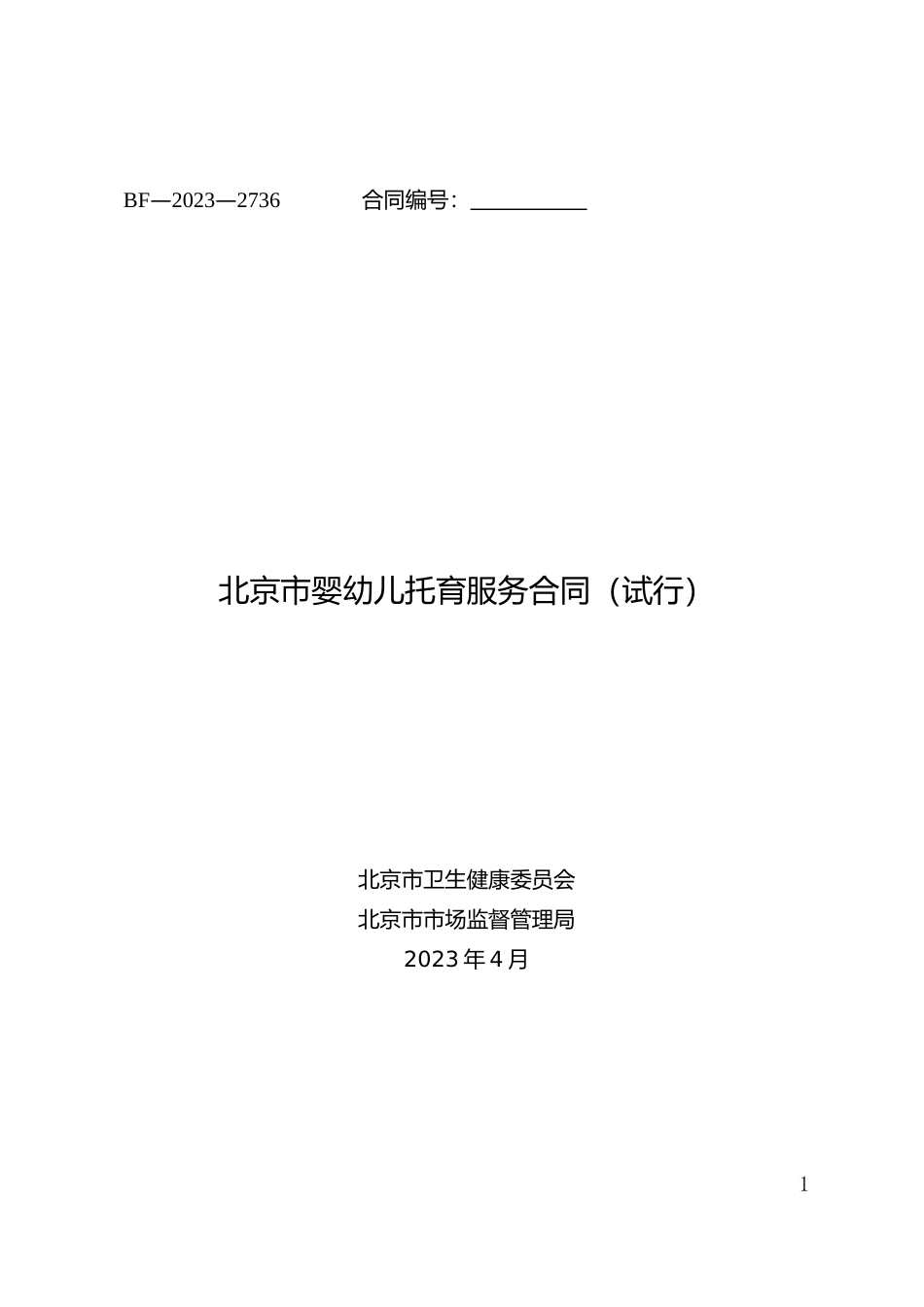 BF—2023—2736 合同编号：____

北京市婴幼儿托育服务合同（试行）

北京市卫生健康委员会
北京市市场监督管理局
2023年4月

1